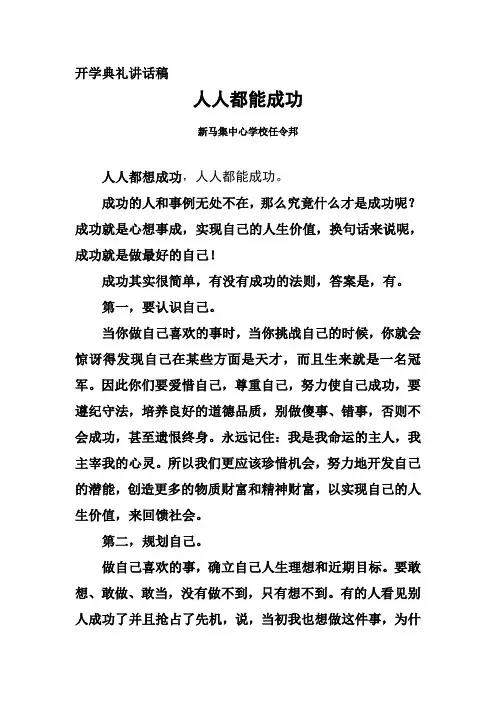 开学典礼讲话稿

人人都能成功

新马集中心学校任令邦

人人都想成功，人人都能成功。

成功的人和事例无处不在，那么究竟什么才是成功呢？成功就是心想事成，实现自己的人生价值，换句话来说呢，成功就是做最好的自己！

成功其实很简单，有没有成功的法则，答案是，有。

第一，要认识自己。

当你做自己喜欢的事时，当你挑战自己的时候，你就会惊讶得发现自己在某些方面是天才，而且生来就是一名冠军。因此你们要爱惜自己，尊重自己，努力使自己成功，要遵纪守法，培养良好的道德品质，别做傻事、错事，否则不会成功，甚至遗恨终身。永远记住：我是我命运的主人，我主宰我的心灵。所以我们更应该珍惜机会，努力地开发自己的潜能，创造更多的物质财富和精神财富，以实现自己的人生价值，来回馈社会。

第二，规划自己。

做自己喜欢的事，确立自己人生理想和近期目标。要敢想、敢做、敢当，没有做不到，只有想不到。有的人看见别人成功了并且抢占了先机，说，当初我也想做这件事，为什